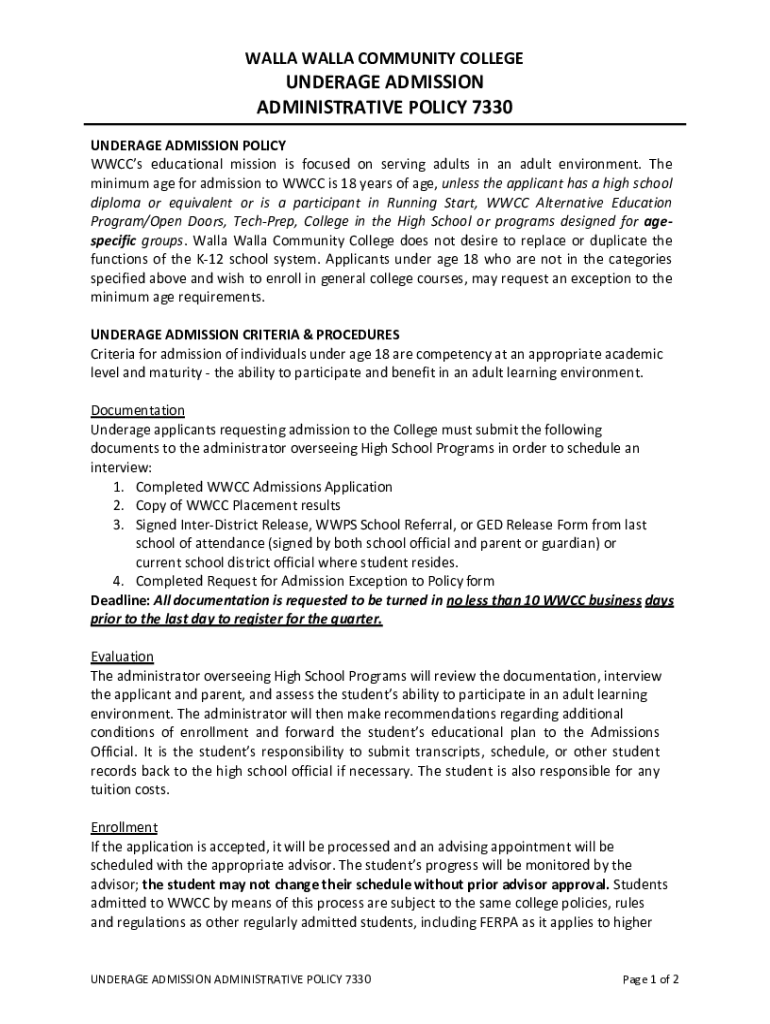 WALLA WALLA COMMUNITY COLLEGE
UNDERAGE ADMISSION
ADMINISTRATIVE POLICY 7330

UNDERAGE ADMISSION POLICY
WWCC's educational mission is focused on serving adults in an adult environment. The minimum age for admission to WWCC is 18 years of age, unless the applicant has a high school diploma or equivalent or is a participant in Running Start, WWCC Alternative Education Program/Open Doors, Tech-Prep, College in the High School or programs designed for age-specific groups. Walla Walla Community College does not desire to replace or duplicate the functions of the K-12 school system. Applicants under age 18 who are not in the categories specified above and wish to enroll in general college courses, may request an exception to the minimum age requirements.

UNDERAGE ADMISSION CRITERIA & PROCEDURES
Criteria for admission of individuals under age 18 are competency at an appropriate academic level and maturity - the ability to participate and benefit in an adult learning environment.

Documentation
Underage applicants requesting admission to the College must submit the following documents to the administrator overseeing High School Programs in order to schedule an interview:
1. Completed WWCC Admissions Application
2. Copy of WWCC Placement results
3. Signed Inter-District Release, WWPS School Referral, or GED Release Form from last school of attendance (signed by both school official and parent or guardian) or current school district official where student resides.
4. Completed Request for Admission Exception to Policy form
Deadline: All documentation is requested to be turned in no less than 10 WWCC business days prior to the last day to register for the quarter.

Evaluation
The administrator overseeing High School Programs will review the documentation, interview the applicant and parent, and assess the student's ability to participate in an adult learning environment. The administrator will then make recommendations regarding additional conditions of enrollment and forward the student's educational plan to the Admissions Official. It is the student's responsibility to submit transcripts, schedule, or other student records back to the high school official if necessary. The student is also responsible for any tuition costs.

Enrollment
If the application is accepted, it will be processed and an advising appointment will be scheduled with the appropriate advisor. The student's progress will be monitored by the advisor; the student may not change their schedule without prior advisor approval. Students admitted to WWCC by means of this process are subject to the same college policies, rules and regulations as other regularly admitted students, including FERPA as it applies to higher

UNDERAGE ADMISSION ADMINISTRATIVE POLICY 7330
Page 1 of 2